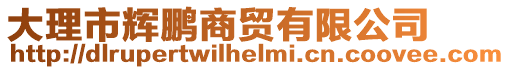 大理市辉鹏商贸有限公司
http://dlrupertwilhelmi.cn.coovee.com